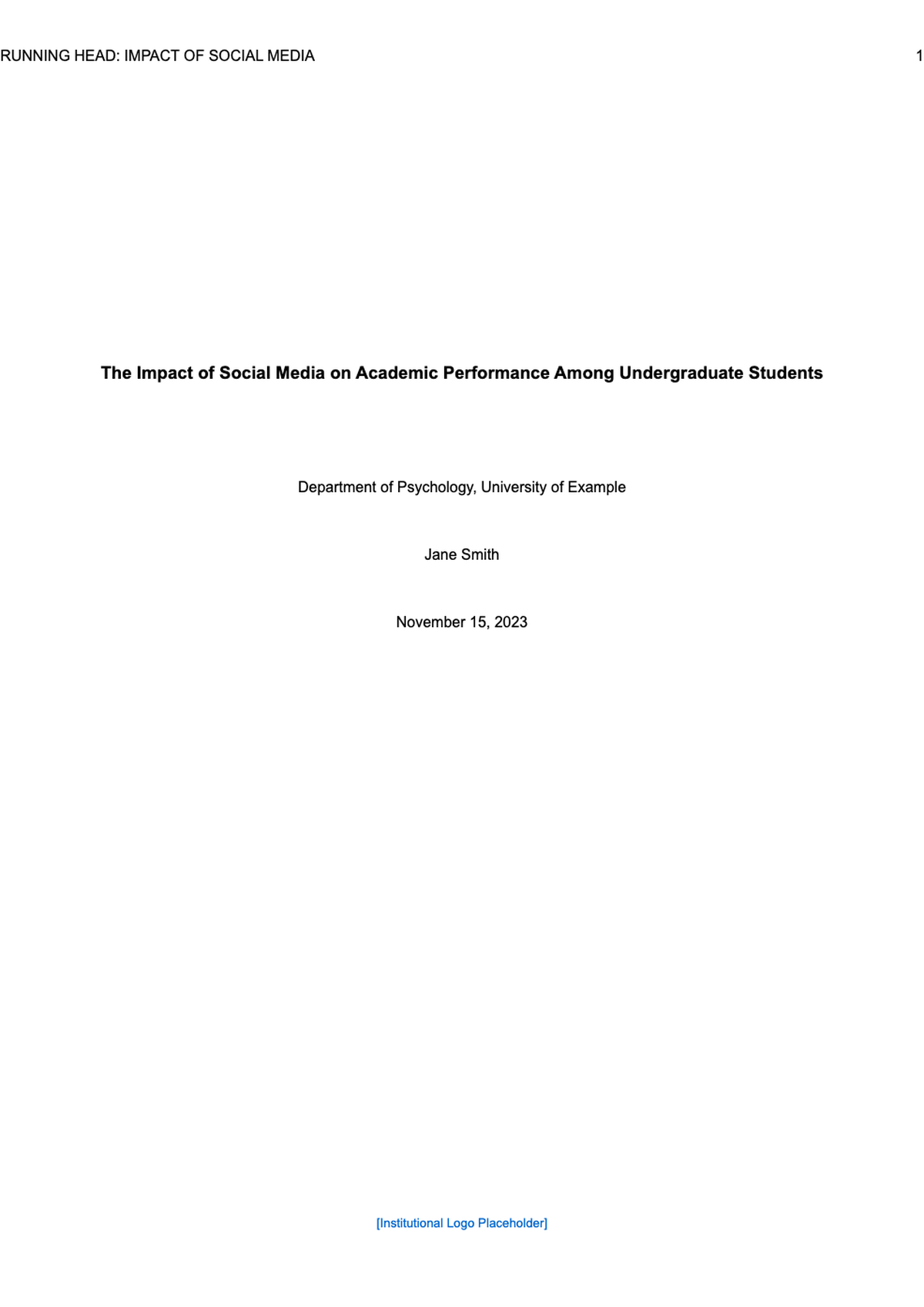 RUNNING HEAD: IMPACT OF SOCIAL MEDIA 1

The Impact of Social Media on Academic Performance Among Undergraduate Students

Department of Psychology, University of Example

Jane Smith

November 15, 2023

[Institutional Logo Placeholder]